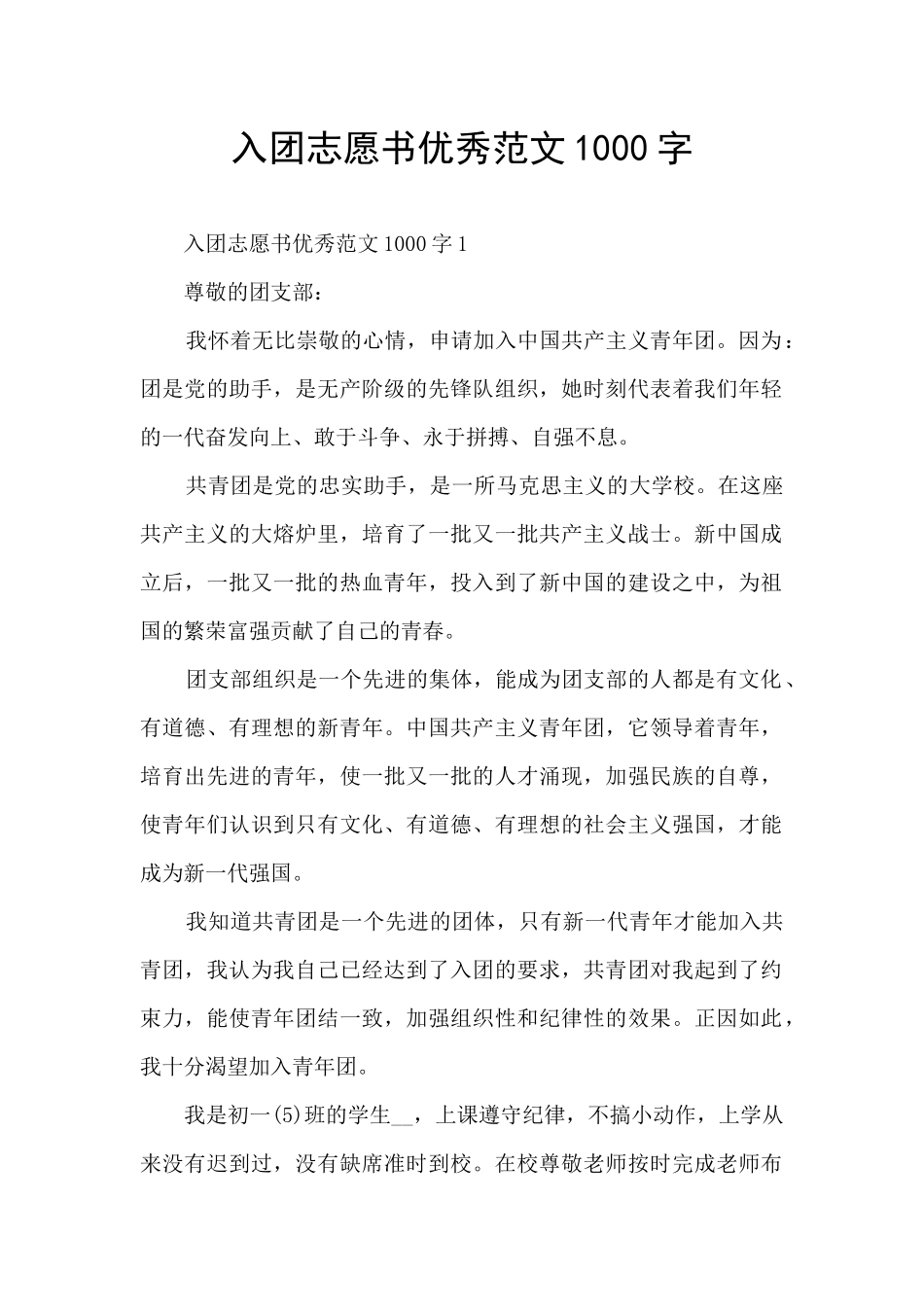 入团志愿书优秀范文1000字

入团志愿书优秀范文1000字1

尊敬的团支部：

我怀着无比崇敬的心情，申请加入中国共产主义青年团。因为：团是党的助手，是无产阶级的先锋队组织，她时刻代表着我们年轻的一代奋发向上、敢于斗争、永于拼搏、自强不息。

共青团是党的忠实助手，是一所马克思主义的大学校。在这座共产主义的大熔炉里，培育了一批又一批共产主义战士。新中国成立后，一批又一批的热血青年，投入到了新中国的建设之中，为祖国的繁荣富强贡献了自己的青春。

团支部组织是一个先进的集体，能成为团支部的人都是有文化、有道德、有理想的新青年。中国共产主义青年团，它领导着青年，培育出先进的青年，使一批又一批的人才涌现，加强民族的自尊，使青年们认识到只有文化、有道德、有理想的社会主义强国，才能成为新一代强国。

我知道共青团是一个先进的团体，只有新一代青年才能加入共青团，我认为我自己已经达到了入团的要求，共青团对我起到了约束力，能使青年团结一致，加强组织性和纪律性的效果。正因如此，我十分渴望加入青年团。

我是初一(5)班的学生__，上课遵守纪律，不搞小动作，上学从来没有迟到过，没有缺席准时到校。在校尊敬老师按时完成老师布